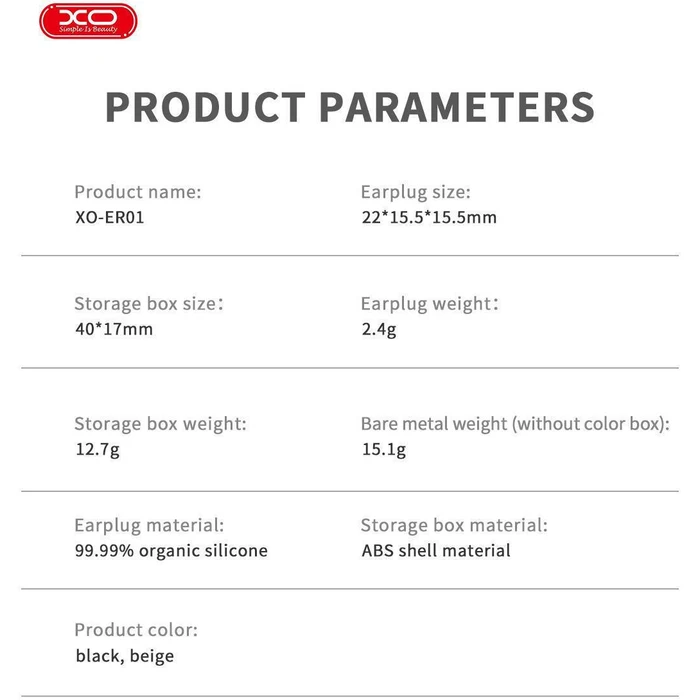 XO
Simple Is Beauty

PRODUCT PARAMETERS

Product name:
XO-ER01

Earplug size:
22*15.5*15.5mm

Storage box size:
40*17mm

Earplug weight:
2.4g

Storage box weight:
12.7g

Bare metal weight (without color box):
15.1g

Earplug material:
99.99% organic silicone

Storage box material:
ABS shell material

Product color:
black, beige